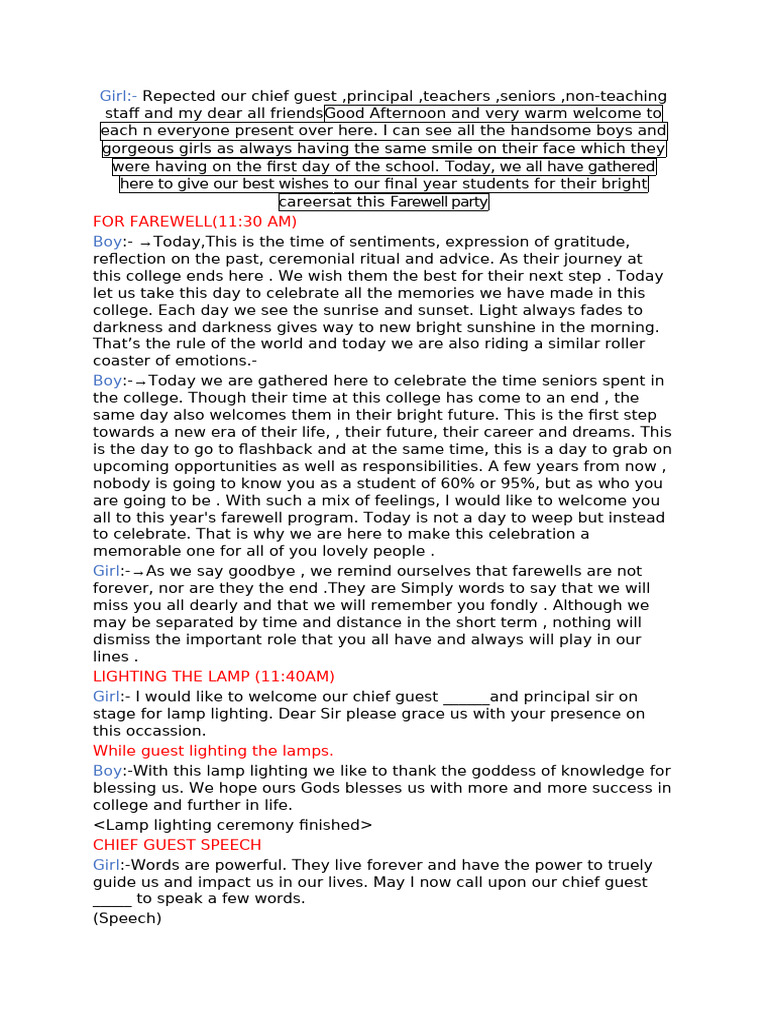 Girl:- Repected our chief guest ,principal ,teachers ,seniors ,non-teaching staff and my dear all friendsGood Afternoon and very warm welcome to each n everyone present over here. I can see all the handsome boys and gorgeous girls as always having the same smile on their face which they were having on the first day of the school. Today, we all have gathered here to give our best wishes to our final year students for their bright careersat this Farewell party

FOR FAREWELL(11:30 AM)

Boy:- →Today,This is the time of sentiments, expression of gratitude, reflection on the past, ceremonial ritual and advice. As their journey at this college ends here . We wish them the best for their next step . Today let us take this day to celebrate all the memories we have made in this college. Each day we see the sunrise and sunset. Light always fades to darkness and darkness gives way to new bright sunshine in the morning. That's the rule of the world and today we are also riding a similar roller coaster of emotions.-

Boy:-→Today we are gathered here to celebrate the time seniors spent in the college. Though their time at this college has come to an end , the same day also welcomes them in their bright future. This is the first step towards a new era of their life, , their future, their career and dreams. This is the day to go to flashback and at the same time, this is a day to grab on upcoming opportunities as well as responsibilities. A few years from now , nobody is going to know you as a student of 60% or 95%, but as who you are going to be . With such a mix of feelings, I would like to welcome you all to this year's farewell program. Today is not a day to weep but instead to celebrate. That is why we are here to make this celebration a memorable one for all of you lovely people .

Girl:-→As we say goodbye , we remind ourselves that farewells are not forever, nor are they the end .They are Simply words to say that we will miss you all dearly and that we will remember you fondly . Although we may be separated by time and distance in the short term , nothing will dismiss the important role that you all have and always will play in our lines .

LIGHTING THE LAMP (11:40AM)

Girl:- I would like to welcome our chief guest ______and principal sir on stage for lamp lighting. Dear Sir please grace us with your presence on this occassion.

While guest lighting the lamps.

Boy:-With this lamp lighting we like to thank the goddess of knowledge for blessing us. We hope ours Gods blesses us with more and more success in college and further in life.

<Lamp lighting ceremony finished>

CHIEF GUEST SPEECH

Girl:-Words are powerful. They live forever and have the power to truely guide us and impact us in our lives. May I now call upon our chief guest _____ to speak a few words.

(Speech)